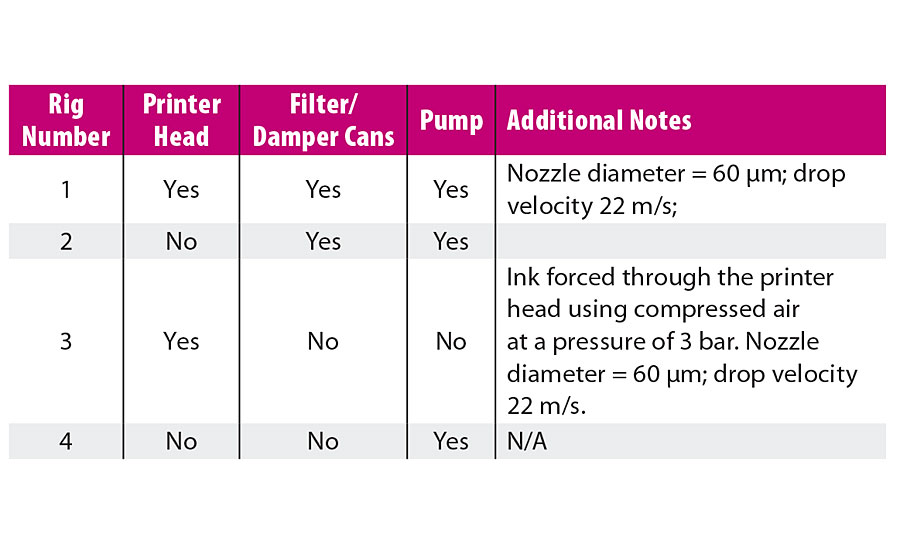 | Rig Number | Printer Head | Filter/ Damper Cans | Pump | Additional Notes |
|---|---|---|---|---|
| 1 | Yes | Yes | Yes | Nozzle diameter = 60 µm; drop velocity 22 m/s; |
| 2 | No | Yes | Yes | |
| 3 | Yes | No | No | Ink forced through the printer head using compressed air at a pressure of 3 bar. Nozzle diameter = 60 µm; drop velocity 22 m/s. |
| 4 | No | No | Yes | N/A |